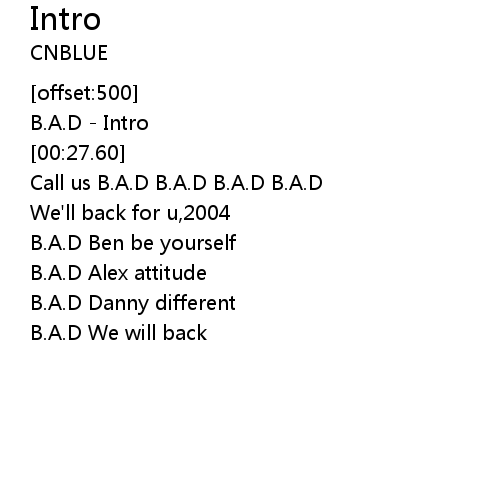 Intro
CNBLUE

[offset:500]
B.A.D - Intro
[00:27.60]
Call us B.A.D B.A.D B.A.D B.A.D
We'll back for u,2004
B.A.D Ben be yourself
B.A.D Alex attitude
B.A.D Danny different
B.A.D We will back